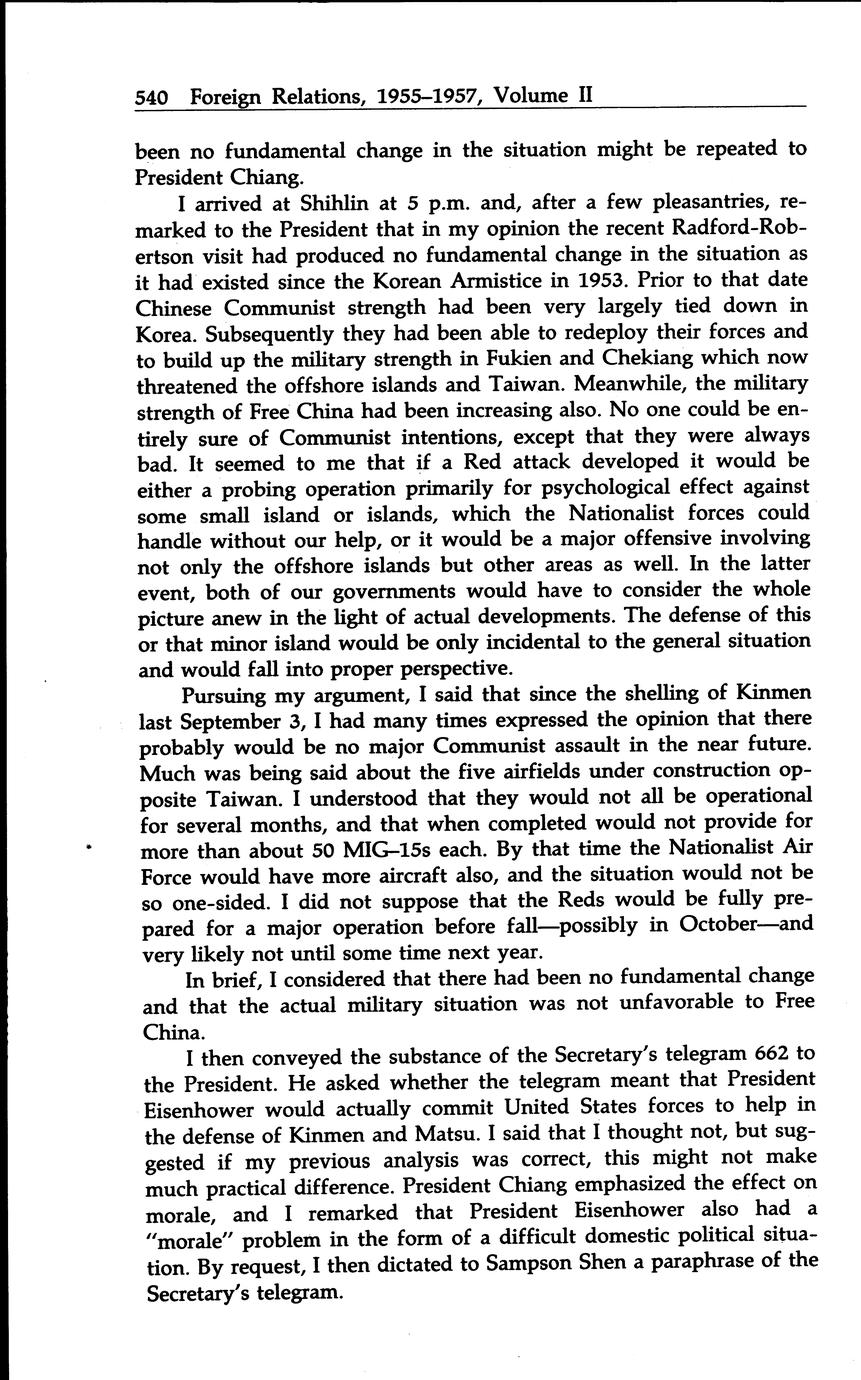 540 Foreign Relations, 1955–1957, Volume II

been no fundamental change in the situation might be repeated to President Chiang.

I arrived at Shihlin at 5 p.m. and, after a few pleasantries, remarked to the President that in my opinion the recent Radford-Robertson visit had produced no fundamental change in the situation as it had existed since the Korean Armistice in 1953. Prior to that date Chinese Communist strength had been very largely tied down in Korea. Subsequently they had been able to redeploy their forces and to build up the military strength in Fukien and Chekiang which now threatened the offshore islands and Taiwan. Meanwhile, the military strength of Free China had been increasing also. No one could be entirely sure of Communist intentions, except that they were always bad. It seemed to me that if a Red attack developed it would be either a probing operation primarily for psychological effect against some small island or islands, which the Nationalist forces could handle without our help, or it would be a major offensive involving not only the offshore islands but other areas as well. In the latter event, both of our governments would have to consider the whole picture anew in the light of actual developments. The defense of this or that minor island would be only incidental to the general situation and would fall into proper perspective.

Pursuing my argument, I said that since the shelling of Kinmen last September 3, I had many times expressed the opinion that there probably would be no major Communist assault in the near future. Much was being said about the five airfields under construction opposite Taiwan. I understood that they would not all be operational for several months, and that when completed would not provide for more than about 50 MIG–15s each. By that time the Nationalist Air Force would have more aircraft also, and the situation would not be so one-sided. I did not suppose that the Reds would be fully prepared for a major operation before fall—possibly in October—and very likely not until some time next year.

In brief, I considered that there had been no fundamental change and that the actual military situation was not unfavorable to Free China.

I then conveyed the substance of the Secretary's telegram 662 to the President. He asked whether the telegram meant that President Eisenhower would actually commit United States forces to help in the defense of Kinmen and Matsu. I said that I thought not, but suggested if my previous analysis was correct, this might not make much practical difference. President Chiang emphasized the effect on morale, and I remarked that President Eisenhower also had a "morale" problem in the form of a difficult domestic political situation. By request, I then dictated to Sampson Shen a paraphrase of the Secretary's telegram.